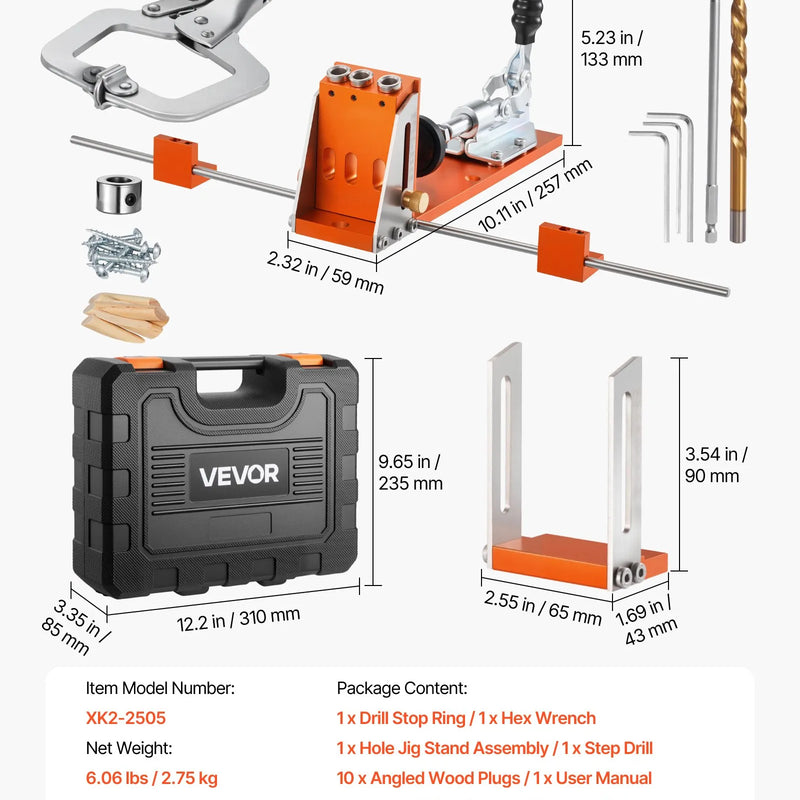 5.23 in / 133 mm

10.11 in / 257 mm

2.32 in / 59 mm

VEVOR

9.65 in / 235 mm

3.54 in / 90 mm

3.35 in / 85 mm

12.2 in / 310 mm

2.55 in / 65 mm

1.69 in / 43 mm

Item Model Number:
XK2-2505
Net Weight:
6.06 lbs / 2.75 kg

Package Content:
1 x Drill Stop Ring / 1 x Hex Wrench
1 x Hole Jig Stand Assembly / 1 x Step Drill
10 x Angled Wood Plugs / 1 x User Manual